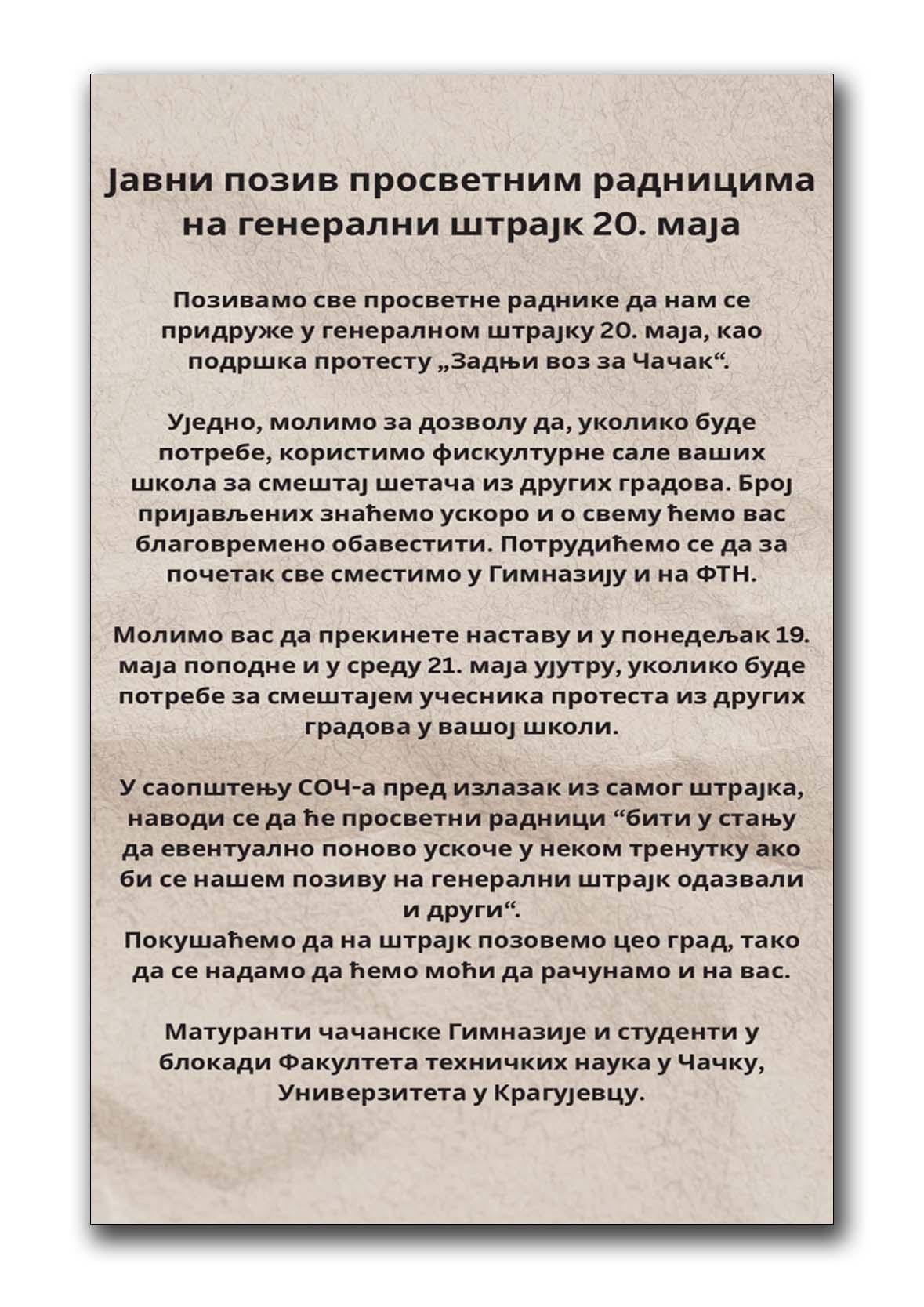 Јавни позив просветним радницима на генерални штрајк 20. маја

Позивамо све просветне раднике да нам се придруже у генералном штрајку 20. маја, као подршка протесту „Задњи воз за Чачак“.

Уједно, молимо за дозволу да, уколико буде потребе, користимо фискултурне сале ваших школа за смештај шетача из других градова. Број пријављених знаћемо ускоро и о свему ћемо вас благовремено обавестити. Потрудићемо се да за почетак све сместимо у Гимназију и на ФТН.

Молимо вас да прекинете наставу и у понедељак 19. маја поподне и у среду 21. маја ујутру, уколико буде потребе за смештајем учесника протеста из других градова у вашој школи.

У саопштењу СОЧ-а пред излазак из самог штрајка, наводи се да ће просветни радници “бити у стању да евентуално поново ускоче у неком тренутку ако би се нашем позиву на генерални штрајк одазвали и други“.
Покушаћемо да на штрајк позовемо цео град, тако да се надамо да ћемо моћи да рачунамо и на вас.

Матуранти чачанске Гимназије и студенти у блокади Факултета техничких наука у Чачку, Универзитета у Крагујевцу.